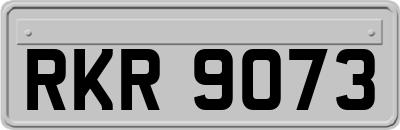 RKR 9073